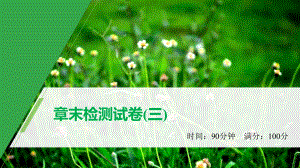 章末检测试卷(三)

时间：90分钟　满分：100分